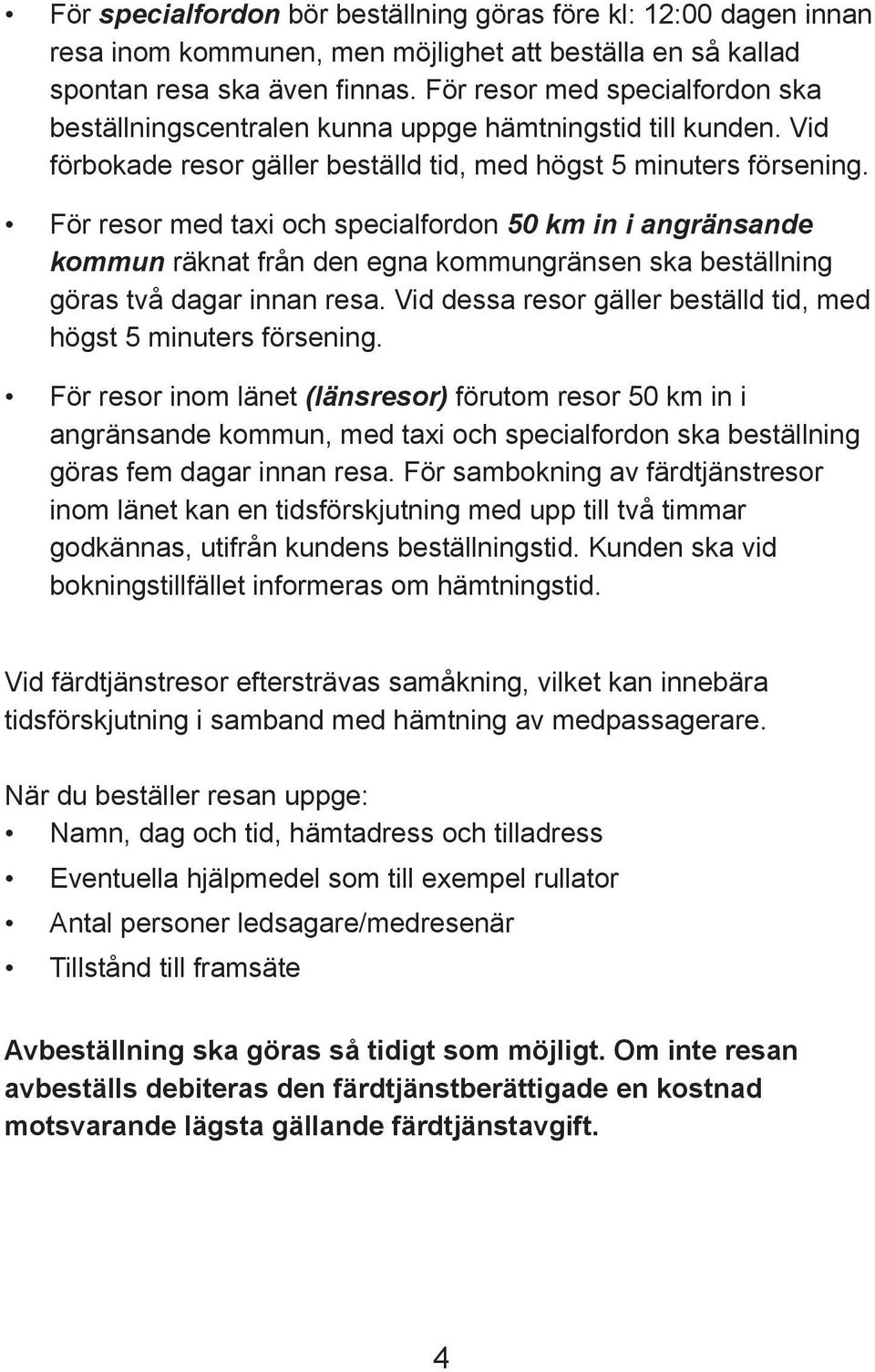 • För specialfordon bör beställning göras före kl: 12:00 dagen innan resa inom kommunen, men möjlighet att beställa en så kallad spontan resa ska även finnas. För resor med specialfordon ska beställningscentralen kunna uppge hämtningstid till kunden. Vid förbokade resor gäller beställd tid, med högst 5 minuters försening.

• För resor med taxi och specialfordon 50 km in i angränsande kommun räknat från den egna kommungränsen ska beställning göras två dagar innan resa. Vid dessa resor gäller beställd tid, med högst 5 minuters försening.

• För resor inom länet (länsresor) förutom resor 50 km in i angränsande kommun, med taxi och specialfordon ska beställning göras fem dagar innan resa. För sambokning av färdtjänstresor inom länet kan en tidsförskjutning med upp till två timmar godkännas, utifrån kundens beställningstid. Kunden ska vid bokningstillfället informeras om hämtningstid.

Vid färdtjänstresor eftersträvas samåkning, vilket kan innebära tidsförskjutning i samband med hämtning av medpassagerare.

När du beställer resan uppge:
• Namn, dag och tid, hämtadress och tilladress
• Eventuella hjälpmedel som till exempel rullator
• Antal personer ledsagare/medresenär
• Tillstånd till framsäte

Avbeställning ska göras så tidigt som möjligt. Om inte resan avbeställs debiteras den färdtjänstberättigade en kostnad motsvarande lägsta gällande färdtjänstavgift.

4